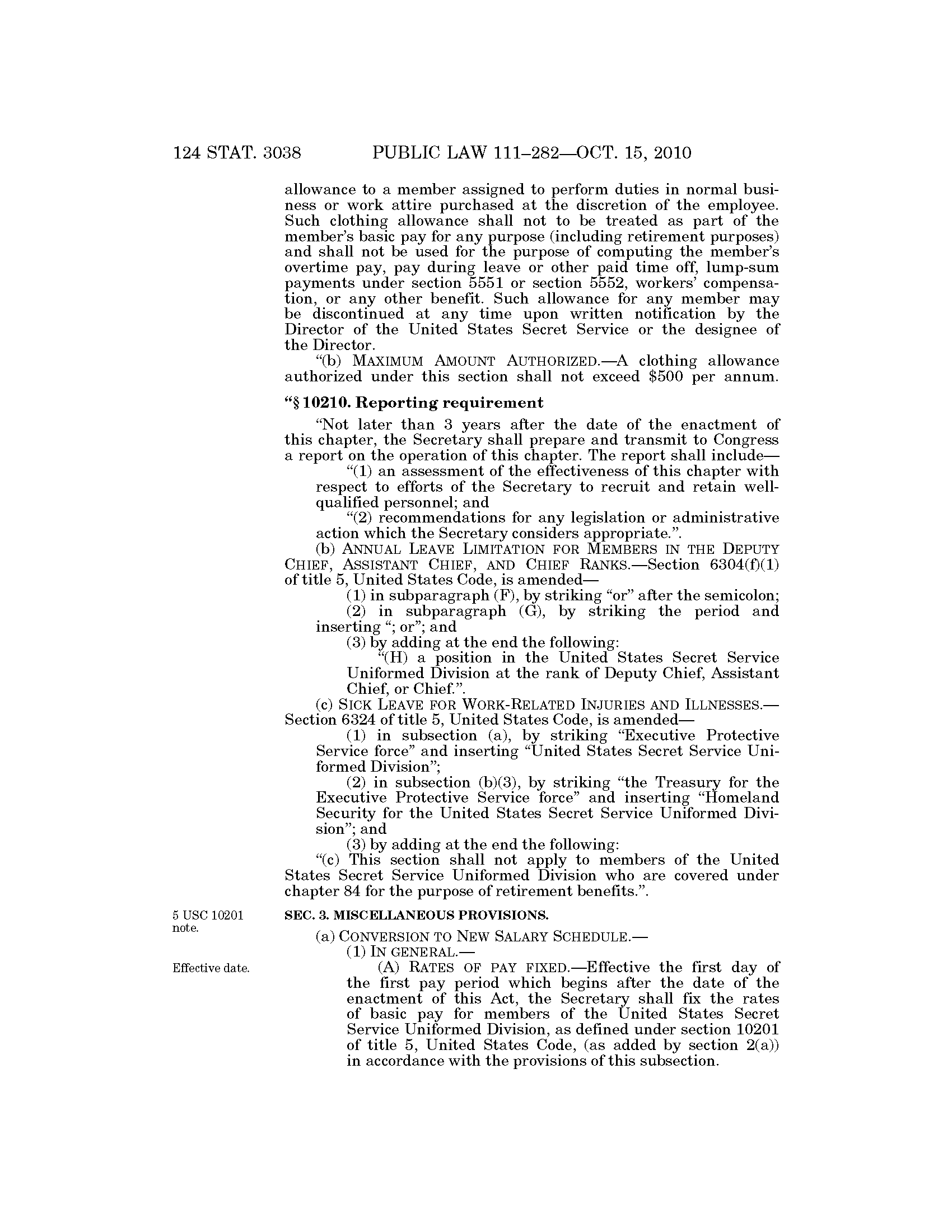 124 STAT. 3038 PUBLIC LAW 111–282—OCT. 15, 2010

allowance to a member assigned to perform duties in normal business or work attire purchased at the discretion of the employee. Such clothing allowance shall not to be treated as part of the member's basic pay for any purpose (including retirement purposes) and shall not be used for the purpose of computing the member's overtime pay, pay during leave or other paid time off, lump-sum payments under section 5551 or section 5552, workers' compensation, or any other benefit. Such allowance for any member may be discontinued at any time upon written notification by the Director of the United States Secret Service or the designee of the Director.

"(b) MAXIMUM AMOUNT AUTHORIZED.—A clothing allowance authorized under this section shall not exceed $500 per annum.

"§ 10210. Reporting requirement

"Not later than 3 years after the date of the enactment of this chapter, the Secretary shall prepare and transmit to Congress a report on the operation of this chapter. The report shall include—

"(1) an assessment of the effectiveness of this chapter with respect to efforts of the Secretary to recruit and retain well-qualified personnel; and

"(2) recommendations for any legislation or administrative action which the Secretary considers appropriate.".

(b) ANNUAL LEAVE LIMITATION FOR MEMBERS IN THE DEPUTY CHIEF, ASSISTANT CHIEF, AND CHIEF RANKS.—Section 6304(f)(1) of title 5, United States Code, is amended—

(1) in subparagraph (F), by striking "or" after the semicolon;

(2) in subparagraph (G), by striking the period and inserting "; or"; and

(3) by adding at the end the following:

"(H) a position in the United States Secret Service Uniformed Division at the rank of Deputy Chief, Assistant Chief, or Chief.".

(c) SICK LEAVE FOR WORK-RELATED INJURIES AND ILLNESSES.—Section 6324 of title 5, United States Code, is amended—

(1) in subsection (a), by striking "Executive Protective Service force" and inserting "United States Secret Service Uniformed Division";

(2) in subsection (b)(3), by striking "the Treasury for the Executive Protective Service force" and inserting "Homeland Security for the United States Secret Service Uniformed Division"; and

(3) by adding at the end the following:

"(c) This section shall not apply to members of the United States Secret Service Uniformed Division who are covered under chapter 84 for the purpose of retirement benefits.".

5 USC 10201 note.

SEC. 3. MISCELLANEOUS PROVISIONS.

(a) CONVERSION TO NEW SALARY SCHEDULE.—

(1) IN GENERAL.—

Effective date.

(A) RATES OF PAY FIXED.—Effective the first day of the first pay period which begins after the date of the enactment of this Act, the Secretary shall fix the rates of basic pay for members of the United States Secret Service Uniformed Division, as defined under section 10201 of title 5, United States Code, (as added by section 2(a)) in accordance with the provisions of this subsection.